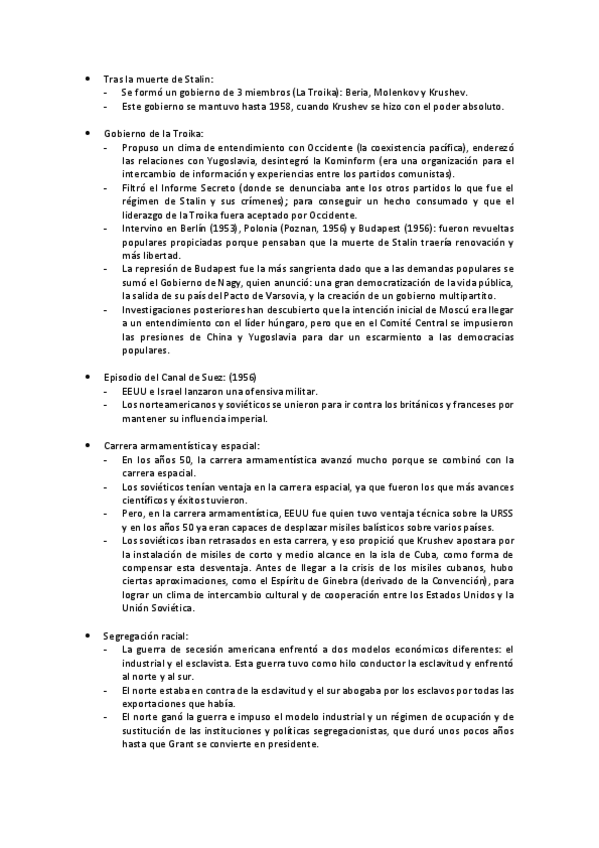 • Tras la muerte de Stalin:
- Se formó un gobierno de 3 miembros (La Troika): Beria, Molenkov y Krushev.
- Este gobierno se mantuvo hasta 1958, cuando Krushev se hizo con el poder absoluto.

• Gobierno de la Troika:
- Propuso un clima de entendimiento con Occidente (la coexistencia pacífica), enderezó las relaciones con Yugoslavia, desintegró la Kominform (era una organización para el intercambio de información y experiencias entre los partidos comunistas).
- Filtró el Informe Secreto (donde se denunciaba ante los otros partidos lo que fue el régimen de Stalin y sus crímenes); para conseguir un hecho consumado y que el liderazgo de la Troika fuera aceptado por Occidente.
- Intervino en Berlín (1953), Polonia (Poznan, 1956) y Budapest (1956): fueron revueltas populares propiciadas porque pensaban que la muerte de Stalin traería renovación y más libertad.
- La represión de Budapest fue la más sangrienta dado que a las demandas populares se sumó el Gobierno de Nagy, quien anunció: una gran democratización de la vida pública, la salida de su país del Pacto de Varsovia, y la creación de un gobierno multipartito.
- Investigaciones posteriores han descubierto que la intención inicial de Moscú era llegar a un entendimiento con el líder húngaro, pero que en el Comité Central se impusieron las presiones de China y Yugoslavia para dar un escarmiento a las democracias populares.

• Episodio del Canal de Suez: (1956)
- EEUU e Israel lanzaron una ofensiva militar.
- Los norteamericanos y soviéticos se unieron para ir contra los británicos y franceses por mantener su influencia imperial.

• Carrera armamentística y espacial:
- En los años 50, la carrera armamentística avanzó mucho porque se combinó con la carrera espacial.
- Los soviéticos tenían ventaja en la carrera espacial, ya que fueron los que más avances científicos y éxitos tuvieron.
- Pero, en la carrera armamentística, EEUU fue quien tuvo ventaja técnica sobre la URSS y en los años 50 ya eran capaces de desplazar misiles balísticos sobre varios países.
- Los soviéticos iban retrasados en esta carrera, y eso propició que Krushev apostara por la instalación de misiles de corto y medio alcance en la isla de Cuba, como forma de compensar esta desventaja. Antes de llegar a la crisis de los misiles cubanos, hubo ciertas aproximaciones, como el Espíritu de Ginebra (derivado de la Convención), para lograr un clima de intercambio cultural y de cooperación entre los Estados Unidos y la Unión Soviética.

• Segregación racial:
- La guerra de secesión americana enfrentó a dos modelos económicos diferentes: el industrial y el esclavista. Esta guerra tuvo como hilo conductor la esclavitud y enfrentó al norte y al sur.
- El norte estaba en contra de la esclavitud y el sur abogaba por los esclavos por todas las exportaciones que había.
- El norte ganó la guerra e impuso el modelo industrial y un régimen de ocupación y de sustitución de las instituciones y políticas segregacionistas, que duró unos pocos años hasta que Grant se convierte en presidente.